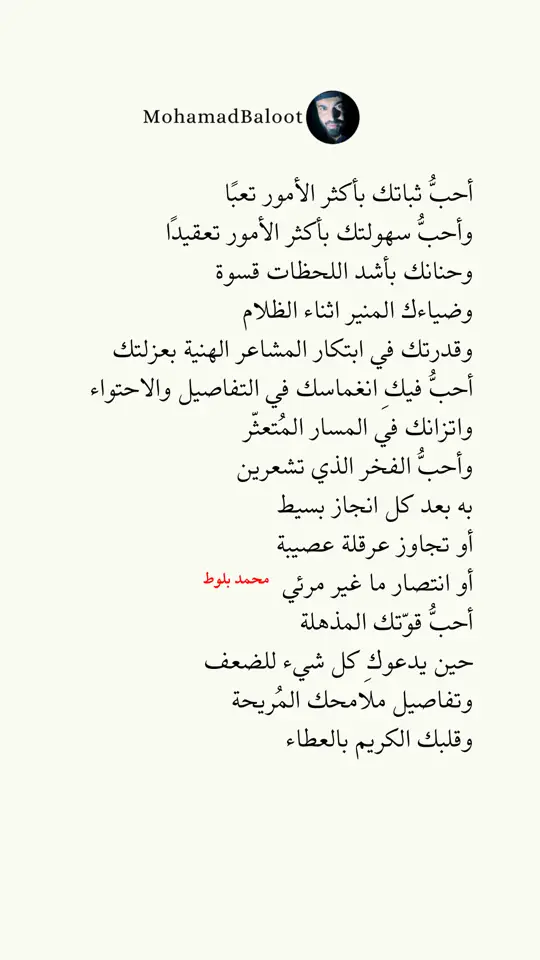 MohamadBaloot

أحبُّ ثباتك بأكثر الأمور تعبًا
وأحبُّ سهولتك بأكثر الأمور تعقيدًا
وحنانك بأشد اللحظات قسوة
وضياءك المنير اثناء الظلام
وقدرتك في ابتكار المشاعر الهنية بعزلتك
أحبُّ فيكِ انغماسك في التفاصيل والاحتواء
واتزانك في المسار المُتعثّر
وأحبُّ الفخر الذي تشعرين
به بعد كل انجاز بسيط
أو تجاوز عرقلة عصيبة
أو انتصار ما غير مرئي
محمد بلوط
أحبُّ قوّتك المذهلة
حين يدعوكِ كل شيء للضعف
وتفاصيل ملامحك المُريحة
وقلبك الكريم بالعطاء